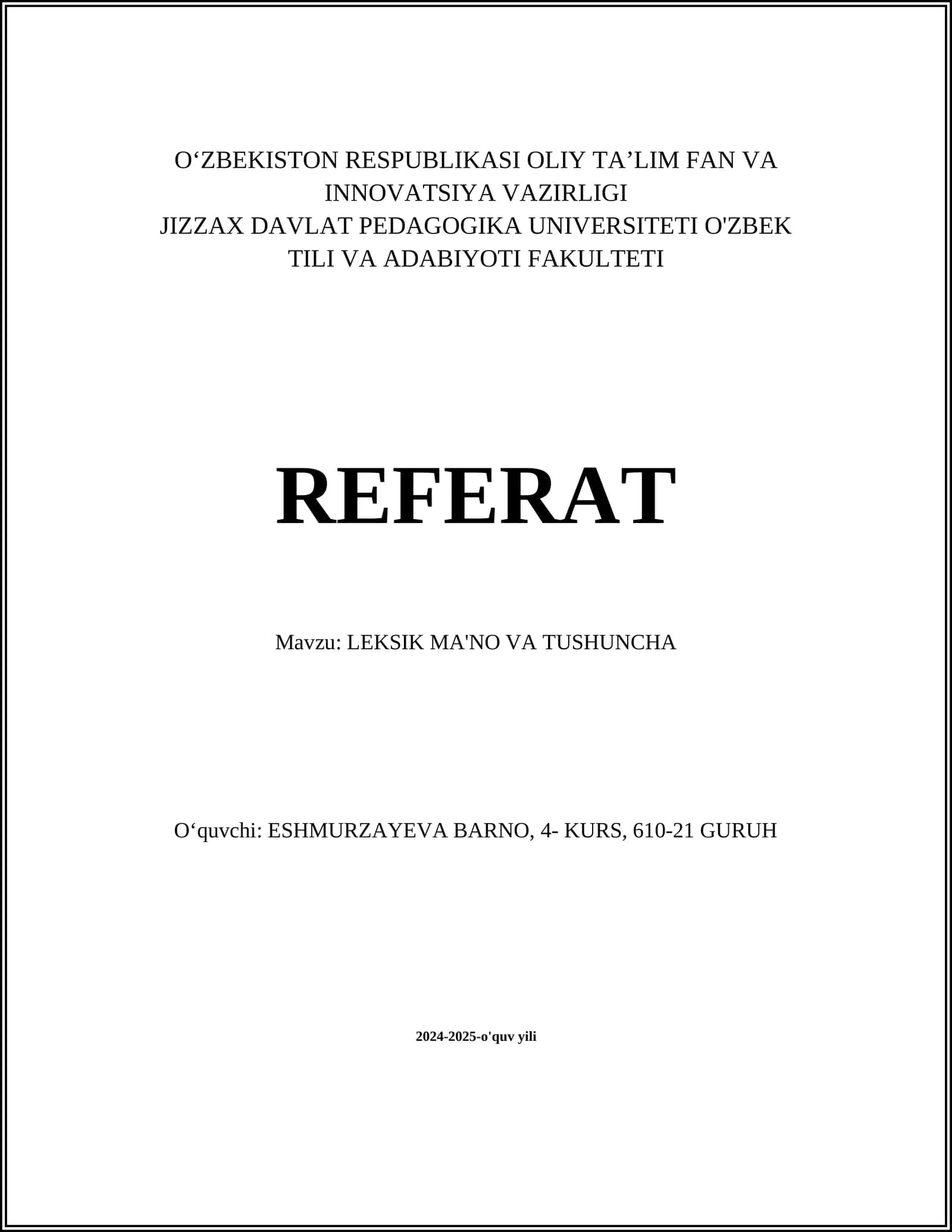 O‘ZBEKISTON RESPUBLIKASI OLIY TA’LIM FAN VA INNOVATSIYA VAZIRLIGI
JIZZAX DAVLAT PEDAGOGIKA UNIVERSITETI O'ZBEK TILI VA ADABIYOTI FAKULTETI

REFERAT

Mavzu: LEKSIK MA'NO VA TUSHUNCHA

O‘quvchi: ESHMURZAYEVA BARNO, 4- KURS, 610-21 GURUH

2024-2025-o'quv yili